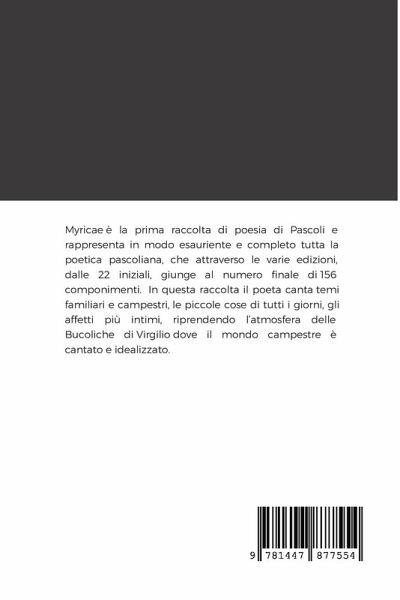 Myricae è la prima raccolta di poesia di Pascoli e rappresenta in modo esauriente e completo tutta la poetica pascoliana, che attraverso le varie edizioni, dalle 22 iniziali, giunge al numero finale di 156 componimenti. In questa raccolta il poeta canta temi familiari e campestri, le piccole cose di tutti i giorni, gli affetti più intimi, riprendendo l'atmosfera delle Bucoliche di Virgilio dove il mondo campestre è cantato e idealizzato.

9 781447 877554